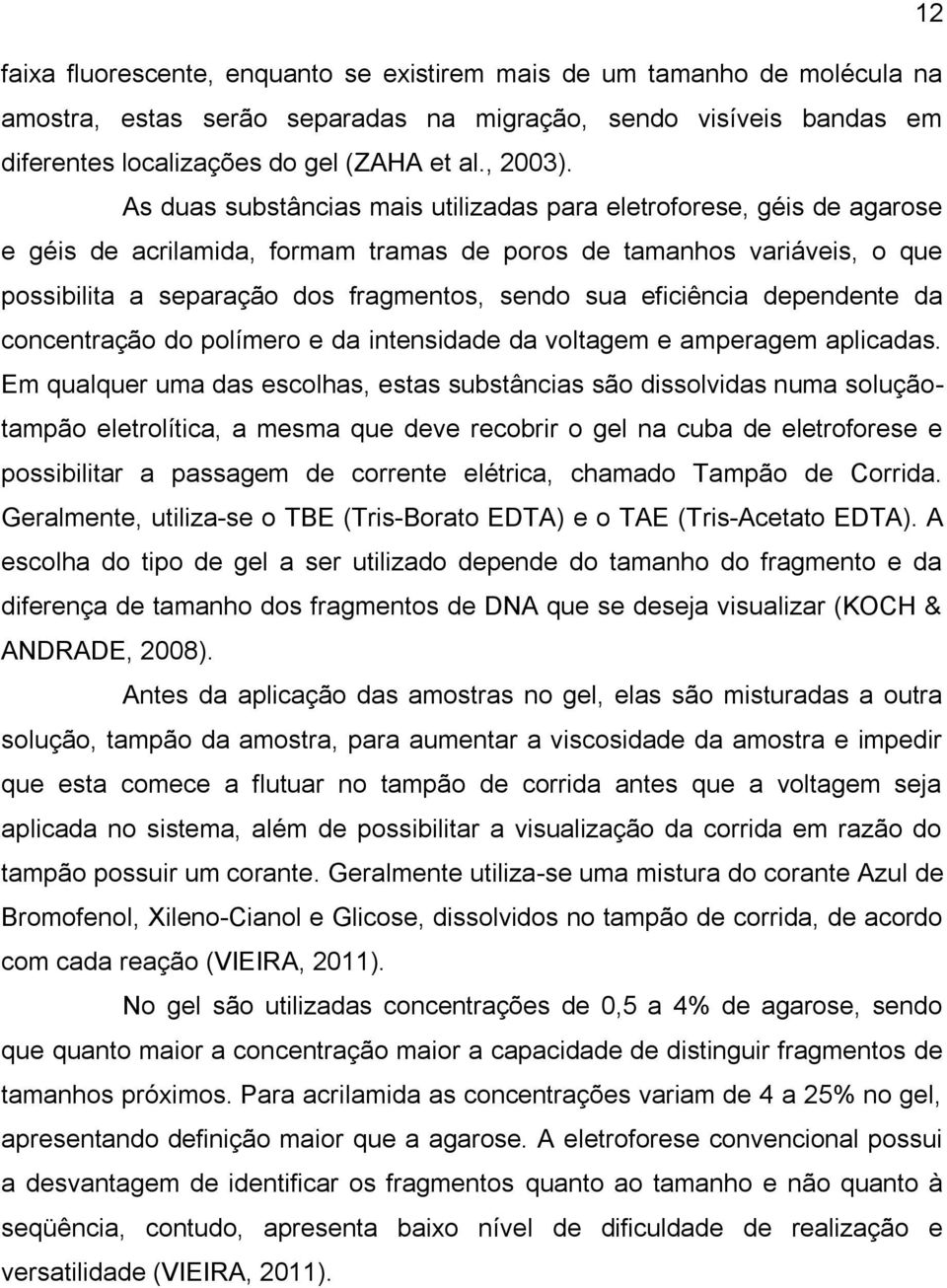 12

faixa fluorescente, enquanto se existirem mais de um tamanho de molécula na amostra, estas serão separadas na migração, sendo visíveis bandas em diferentes localizações do gel (ZAHA et al., 2003).

As duas substâncias mais utilizadas para eletroforese, géis de agarose e géis de acrilamida, formam tramas de poros de tamanhos variáveis, o que possibilita a separação dos fragmentos, sendo sua eficiência dependente da concentração do polímero e da intensidade da voltagem e amperagem aplicadas. Em qualquer uma das escolhas, estas substâncias são dissolvidas numa solução-tampão eletrolítica, a mesma que deve recobrir o gel na cuba de eletroforese e possibilitar a passagem de corrente elétrica, chamado Tampão de Corrida. Geralmente, utiliza-se o TBE (Tris-Borato EDTA) e o TAE (Tris-Acetato EDTA). A escolha do tipo de gel a ser utilizado depende do tamanho do fragmento e da diferença de tamanho dos fragmentos de DNA que se deseja visualizar (KOCH & ANDRADE, 2008).

Antes da aplicação das amostras no gel, elas são misturadas a outra solução, tampão da amostra, para aumentar a viscosidade da amostra e impedir que esta comece a flutuar no tampão de corrida antes que a voltagem seja aplicada no sistema, além de possibilitar a visualização da corrida em razão do tampão possuir um corante. Geralmente utiliza-se uma mistura do corante Azul de Bromofenol, Xileno-Cianol e Glicose, dissolvidos no tampão de corrida, de acordo com cada reação (VIEIRA, 2011).

No gel são utilizadas concentrações de 0,5 a 4% de agarose, sendo que quanto maior a concentração maior a capacidade de distinguir fragmentos de tamanhos próximos. Para acrilamida as concentrações variam de 4 a 25% no gel, apresentando definição maior que a agarose. A eletroforese convencional possui a desvantagem de identificar os fragmentos quanto ao tamanho e não quanto à seqüência, contudo, apresenta baixo nível de dificuldade de realização e versatilidade (VIEIRA, 2011).